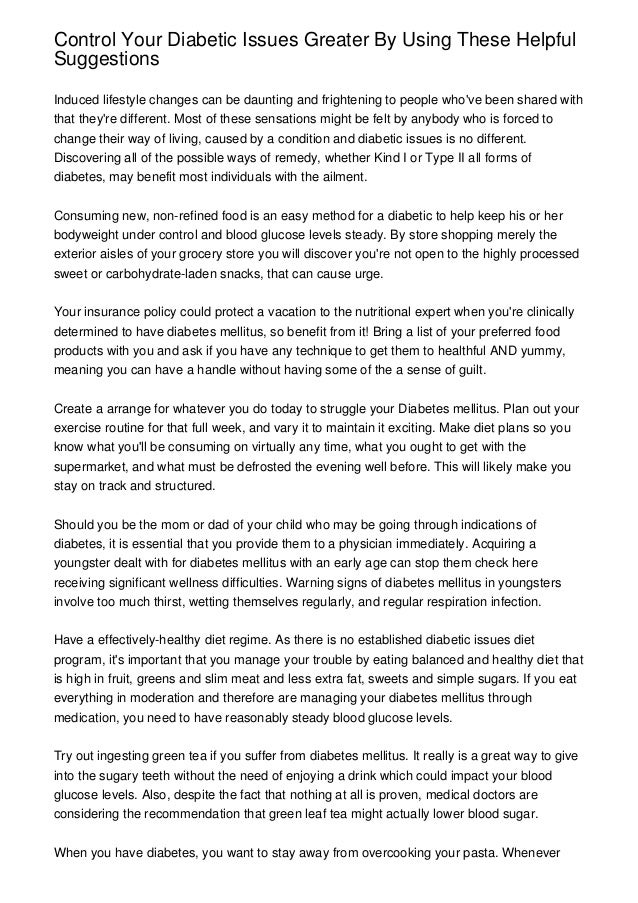 Control Your Diabetic Issues Greater By Using These Helpful Suggestions

Induced lifestyle changes can be daunting and frightening to people who've been shared with that they're different. Most of these sensations might be felt by anybody who is forced to change their way of living, caused by a condition and diabetic issues is no different. Discovering all of the possible ways of remedy, whether Kind I or Type II all forms of diabetes, may benefit most individuals with the ailment.

Consuming new, non-refined food is an easy method for a diabetic to help keep his or her bodyweight under control and blood glucose levels steady. By store shopping merely the exterior aisles of your grocery store you will discover you're not open to the highly processed sweet or carbohydrate-laden snacks, that can cause urge.

Your insurance policy could protect a vacation to the nutritional expert when you're clinically determined to have diabetes mellitus, so benefit from it! Bring a list of your preferred food products with you and ask if you have any technique to get them to healthful AND yummy, meaning you can have a handle without having some of the a sense of guilt.

Create a arrange for whatever you do today to struggle your Diabetes mellitus. Plan out your exercise routine for that full week, and vary it to maintain it exciting. Make diet plans so you know what you'll be consuming on virtually any time, what you ought to get with the supermarket, and what must be defrosted the evening well before. This will likely make you stay on track and structured.

Should you be the mom or dad of your child who may be going through indications of diabetes, it is essential that you provide them to a physician immediately. Acquiring a youngster dealt with for diabetes mellitus with an early age can stop them check here receiving significant wellness difficulties. Warning signs of diabetes mellitus in youngsters involve too much thirst, wetting themselves regularly, and regular respiration infection.

Have a effectively-healthy diet regime. As there is no established diabetic issues diet program, it's important that you manage your trouble by eating balanced and healthy diet that is high in fruit, greens and slim meat and less extra fat, sweets and simple sugars. If you eat everything in moderation and therefore are managing your diabetes mellitus through medication, you need to have reasonably steady blood glucose levels.

Try out ingesting green tea if you suffer from diabetes mellitus. It really is a great way to give into the sugary teeth without the need of enjoying a drink which could impact your blood glucose levels. Also, despite the fact that nothing at all is proven, medical doctors are considering the recommendation that green leaf tea might actually lower blood sugar.

When you have diabetes, you want to stay away from overcooking your pasta. Whenever